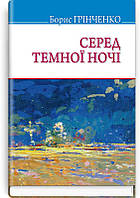 Борис ГРІНЧЕНКО

СЕРЕД ТЕМНОЇ НОЧІ